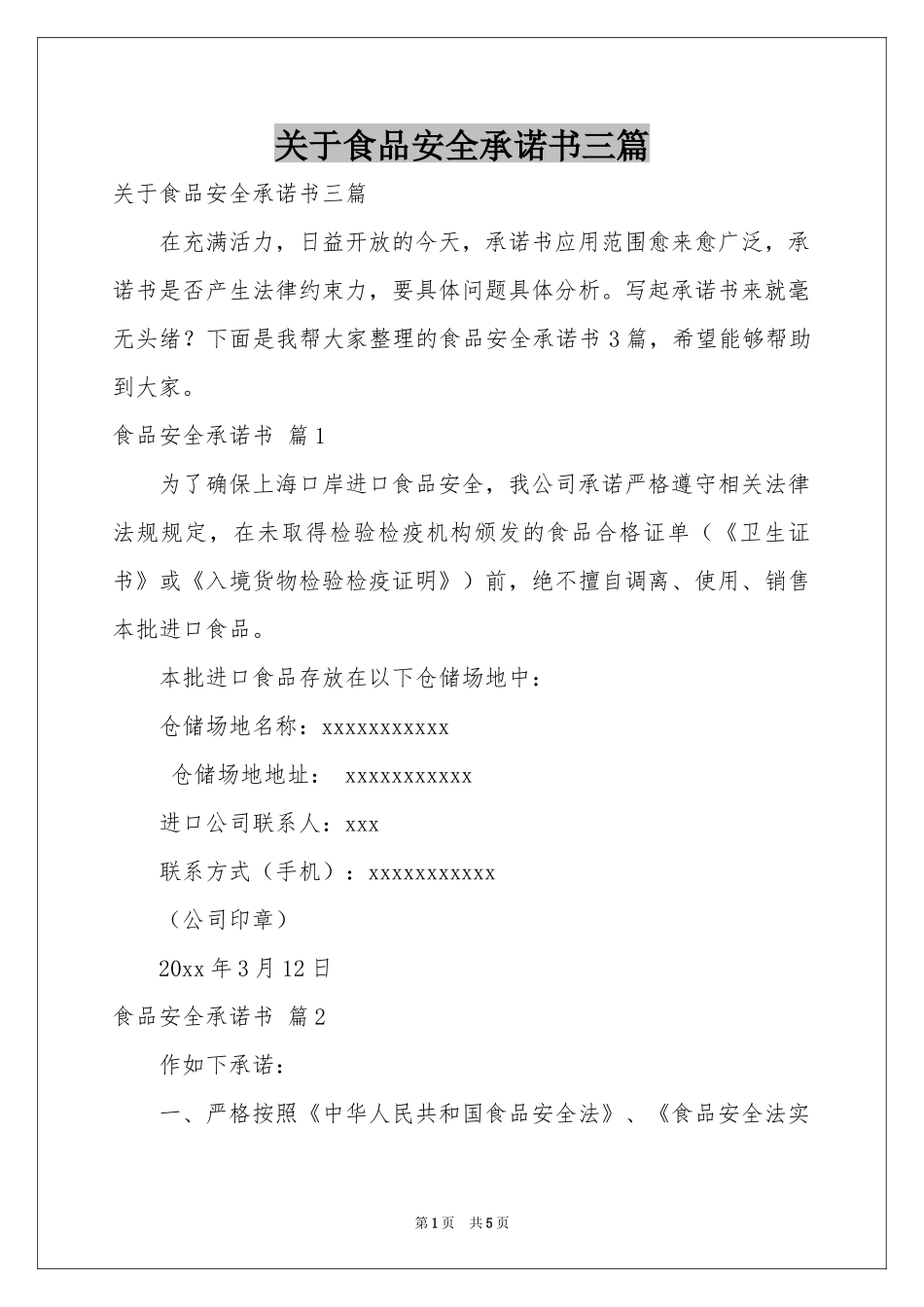 关于食品安全承诺书三篇

关于食品安全承诺书三篇

在充满活力，日益开放的今天，承诺书应用范围愈来愈广泛，承诺书是否产生法律约束力，要具体问题具体分析。写起承诺书来就毫无头绪？下面是我帮大家整理的食品安全承诺书3篇，希望能够帮助到大家。

食品安全承诺书 篇1

为了确保上海口岸进口食品安全，我公司承诺严格遵守相关法律法规规定，在未取得检验检疫机构颁发的食品合格证单（《卫生证书》或《入境货物检验检疫证明》）前，绝不擅自调离、使用、销售本批进口食品。

本批进口食品存放在以下仓储场地中：

仓储场地名称：xxxxxxxxxxx

仓储场地地址： xxxxxxxxxxx

进口公司联系人：xxx

联系方式（手机）：xxxxxxxxxxx

（公司印章）

20xx年3月12日

食品安全承诺书 篇2

作如下承诺：

一、严格按照《中华人民共和国食品安全法》、《食品安全法实

第1页 共5页